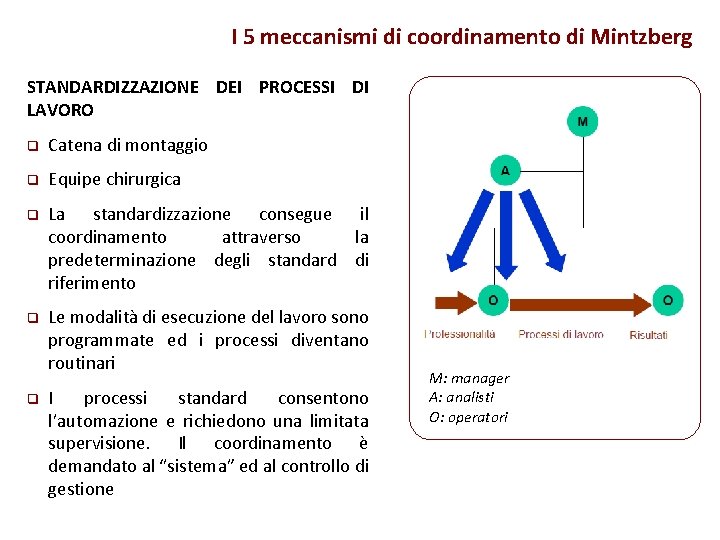 I 5 meccanismi di coordinamento di Mintzberg

STANDARDIZZAZIONE DEI PROCESSI DI LAVORO

❑ Catena di montaggio

❑ Equipe chirurgica

❑ La standardizzazione consegue il coordinamento attraverso la predeterminazione degli standard di riferimento

❑ Le modalità di esecuzione del lavoro sono programmate ed i processi diventano routinari

❑ I processi standard consentono l'automazione e richiedono una limitata supervisione. Il coordinamento è demandato al "sistema" ed al controllo di gestione

M

A

O

O

Professionalità

Processi di lavoro

Risultati

M: manager
A: analisti
O: operatori